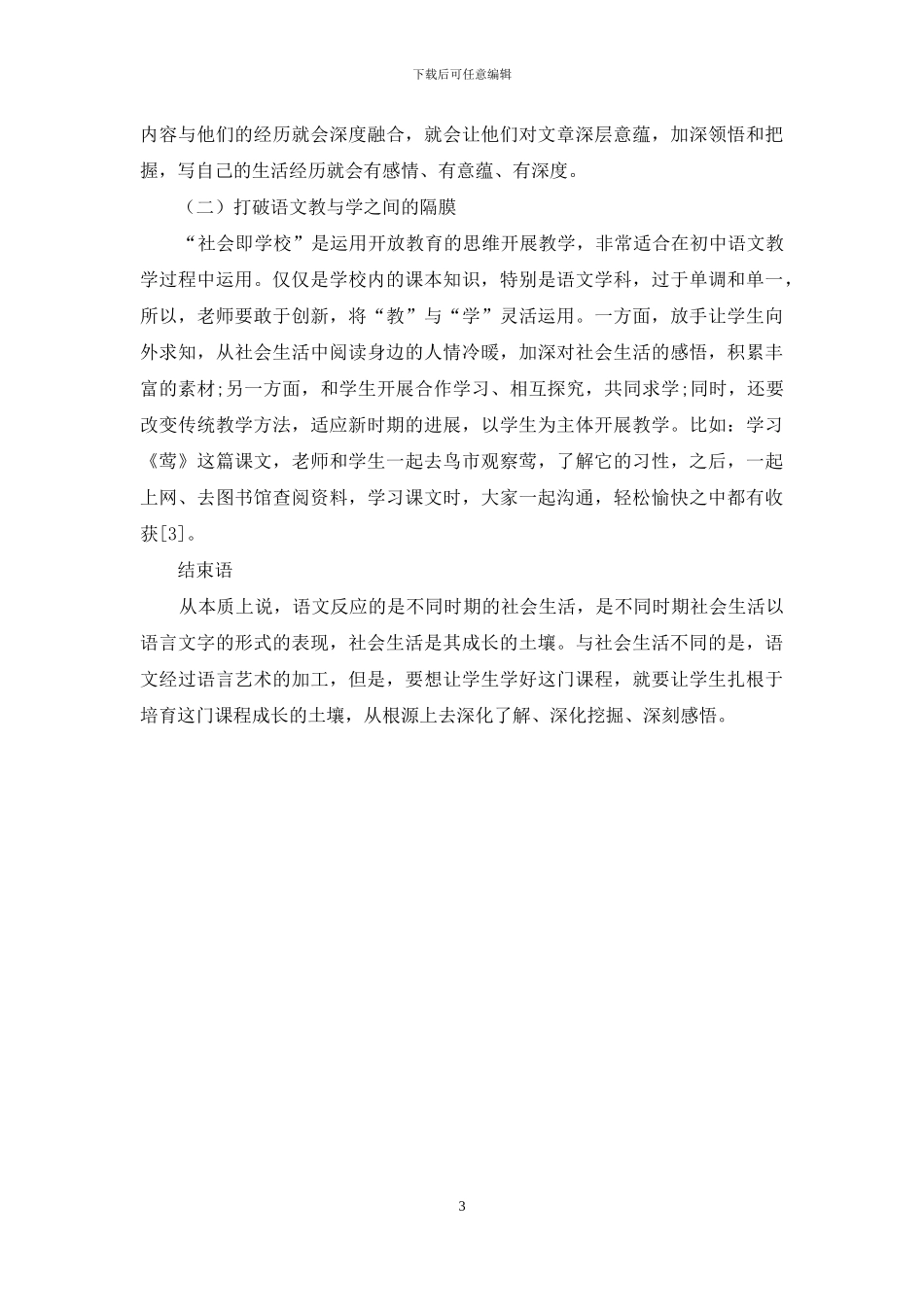 下载后可任意编辑

内容与他们的经历就会深度融合，就会让他们对文章深层意蕴，加深领悟和把握，写自己的生活经历就会有感情、有意蕴、有深度。

（二）打破语文教与学之间的隔膜

“社会即学校”是运用开放教育的思维开展教学，非常适合在初中语文教学过程中运用。仅仅是学校内的课本知识，特别是语文学科，过于单调和单一，所以，老师要敢于创新，将“教”与“学”灵活运用。一方面，放手让学生向外求知，从社会生活中阅读身边的人情冷暖，加深对社会生活的感悟，积累丰富的素材;另一方面，和学生开展合作学习、相互探究，共同求学;同时，还要改变传统教学方法，适应新时期的进展，以学生为主体开展教学。比如：学习《莺》这篇课文，老师和学生一起去鸟市观察莺，了解它的习性，之后，一起上网、去图书馆查阅资料，学习课文时，大家一起沟通，轻松愉快之中都有收获[3]。

结束语

从本质上说，语文反应的是不同时期的社会生活，是不同时期社会生活以语言文字的形式的表现，社会生活是其成长的土壤。与社会生活不同的是，语文经过语言艺术的加工，但是，要想让学生学好这门课程，就要让学生扎根于培育这门课程成长的土壤，从根源上去深化了解、深化挖掘、深刻感悟。

3